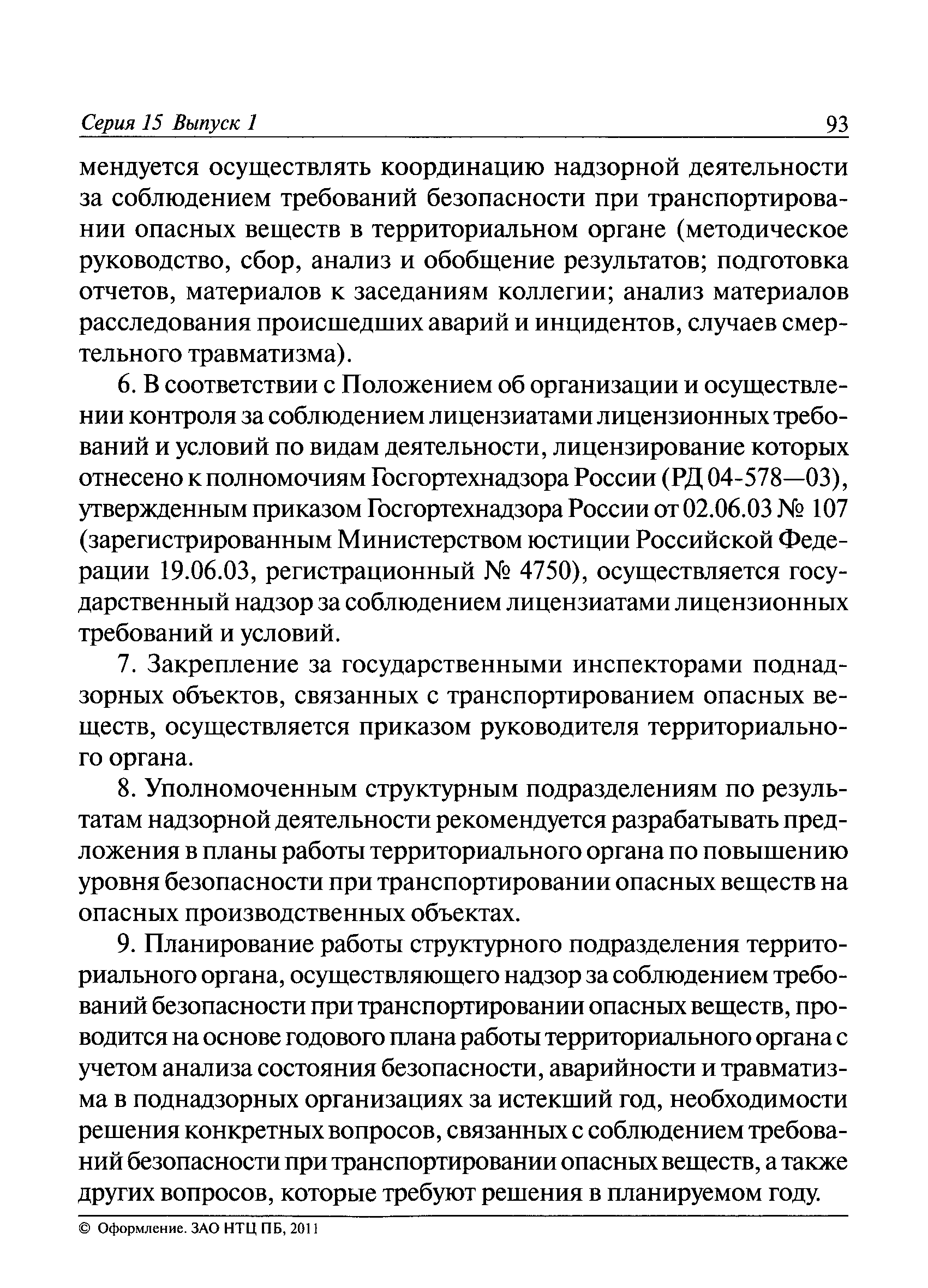 Серия 15 Выпуск 1 93

мендуется осуществлять координацию надзорной деятельности за соблюдением требований безопасности при транспортировании опасных веществ в территориальном органе (методическое руководство, сбор, анализ и обобщение результатов; подготовка отчетов, материалов к заседаниям коллегии; анализ материалов расследования происшедших аварий и инцидентов, случаев смертельного травматизма).

6. В соответствии с Положением об организации и осуществлении контроля за соблюдением лицензиатами лицензионных требований и условий по видам деятельности, лицензирование которых отнесено к полномочиям Госгортехнадзора России (РД 04-578—03), утвержденным приказом Госгортехнадзора России от 02.06.03 № 107 (зарегистрированным Министерством юстиции Российской Федерации 19.06.03, регистрационный № 4750), осуществляется государственный надзор за соблюдением лицензиатами лицензионных требований и условий.

7. Закрепление за государственными инспекторами поднадзорных объектов, связанных с транспортированием опасных веществ, осуществляется приказом руководителя территориального органа.

8. Уполномоченным структурным подразделениям по результатам надзорной деятельности рекомендуется разрабатывать предложения в планы работы территориального органа по повышению уровня безопасности при транспортировании опасных веществ на опасных производственных объектах.

9. Планирование работы структурного подразделения территориального органа, осуществляющего надзор за соблюдением требований безопасности при транспортировании опасных веществ, проводится на основе годового плана работы территориального органа с учетом анализа состояния безопасности, аварийности и травматизма в поднадзорных организациях за истекший год, необходимости решения конкретных вопросов, связанных с соблюдением требований безопасности при транспортировании опасных веществ, а также других вопросов, которые требуют решения в планируемом году.

© Оформление. ЗАО НТЦ ПБ, 2011